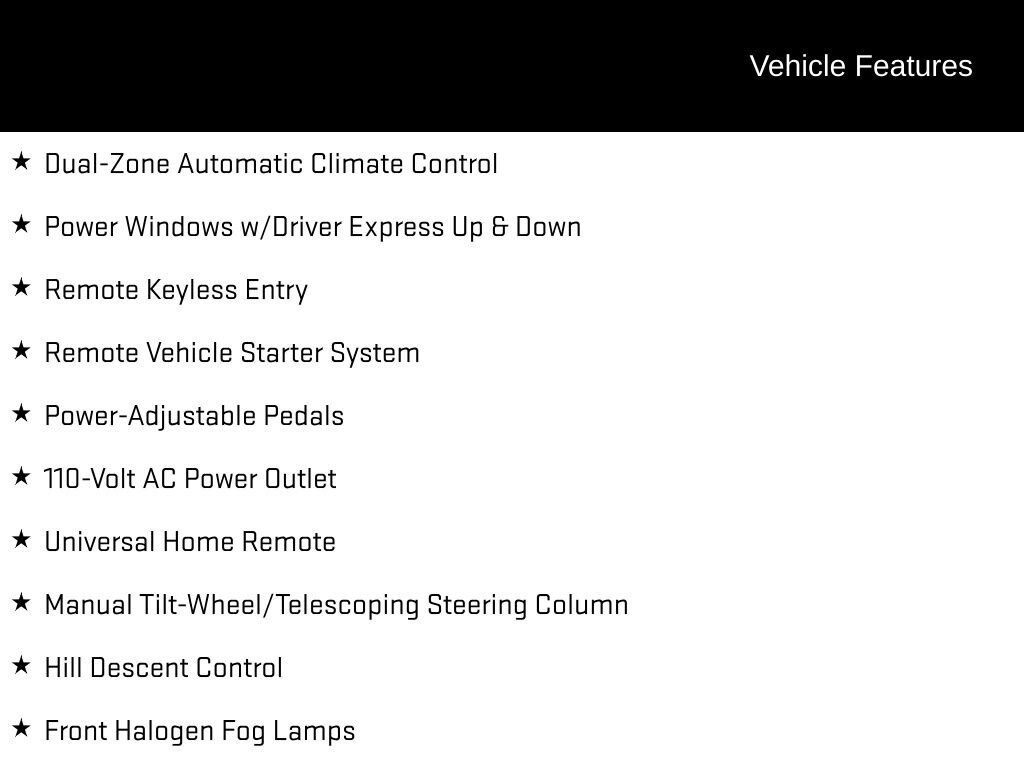 Vehicle Features

★ Dual-Zone Automatic Climate Control

★ Power Windows w/Driver Express Up & Down

★ Remote Keyless Entry

★ Remote Vehicle Starter System

★ Power-Adjustable Pedals

★ 110-Volt AC Power Outlet

★ Universal Home Remote

★ Manual Tilt-Wheel/Telescoping Steering Column

★ Hill Descent Control

★ Front Halogen Fog Lamps